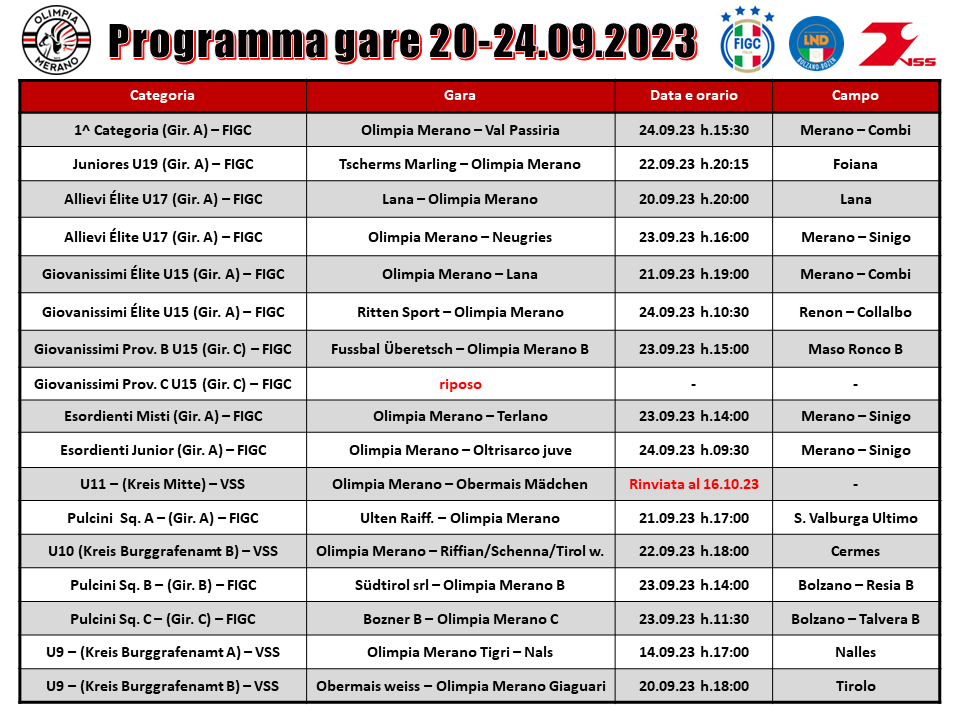 OLIMPIA MERANO

Programma gare 20-24.09.2023

FIGC

LND BOLZANO BOZEN

VSS

| Categoria | Gara | Data e orario | Campo |
|---|---|---|---|
| 1^ Categoria (Gir. A) – FIGC | Olimpia Merano – Val Passiria | 24.09.23 h.15:30 | Merano – Combi |
| Juniores U19 (Gir. A) – FIGC | Tscherms Marling – Olimpia Merano | 22.09.23 h.20:15 | Foiana |
| Allievi Élite U17 (Gir. A) – FIGC | Lana – Olimpia Merano | 20.09.23 h.20:00 | Lana |
| Allievi Élite U17 (Gir. A) – FIGC | Olimpia Merano – Neugries | 23.09.23 h.16:00 | Merano – Sinigo |
| Giovanissimi Élite U15 (Gir. A) – FIGC | Olimpia Merano – Lana | 21.09.23 h.19:00 | Merano – Combi |
| Giovanissimi Élite U15 (Gir. A) – FIGC | Ritten Sport – Olimpia Merano | 24.09.23 h.10:30 | Renon – Collalbo |
| Giovanissimi Prov. B U15 (Gir. C) – FIGC | Fussbal Überetsch – Olimpia Merano B | 23.09.23 h.15:00 | Maso Ronco B |
| Giovanissimi Prov. C U15 (Gir. C) – FIGC | riposo | - | - |
| Esordienti Misti (Gir. A) – FIGC | Olimpia Merano – Terlano | 23.09.23 h.14:00 | Merano – Sinigo |
| Esordienti Junior (Gir. A) – FIGC | Olimpia Merano – Oltrisarco juve | 24.09.23 h.09:30 | Merano – Sinigo |
| U11 – (Kreis Mitte) – VSS | Olimpia Merano – Obermais Mädchen | Rinviata al 16.10.23 | - |
| Pulcini Sq. A – (Gir. A) – FIGC | Ulten Raiff. – Olimpia Merano | 21.09.23 h.17:00 | S. Valburga Ultimo |
| U10 (Kreis Burggrafenamt B) – VSS | Olimpia Merano – Riffian/Schenna/Tirol w. | 22.09.23 h.18:00 | Cermes |
| Pulcini Sq. B – (Gir. B) – FIGC | Südtirol srl – Olimpia Merano B | 23.09.23 h.14:00 | Bolzano – Resia B |
| Pulcini Sq. C – (Gir. C) – FIGC | Bozner B – Olimpia Merano C | 23.09.23 h.11:30 | Bolzano – Talvera B |
| U9 – (Kreis Burggrafenamt A) – VSS | Olimpia Merano Tigri – Nals | 14.09.23 h.17:00 | Nalles |
| U9 – (Kreis Burggrafenamt B) – VSS | Obermais weiss – Olimpia Merano Giaguari | 20.09.23 h.18:00 | Tirolo |